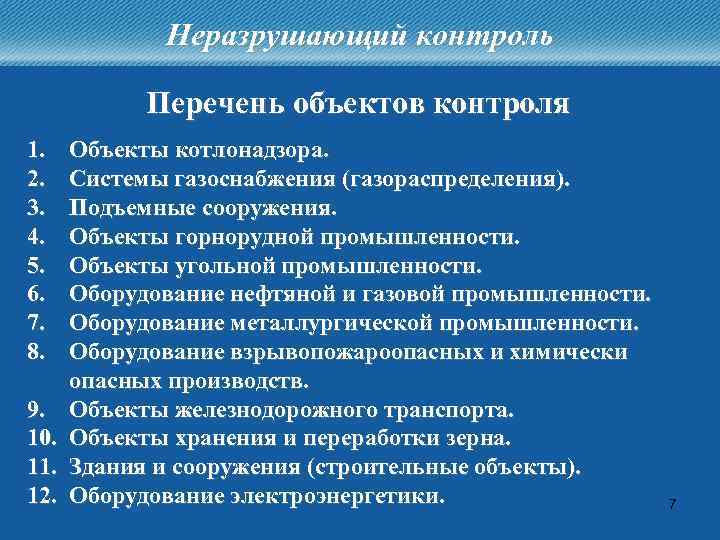 Неразрушающий контроль

Перечень объектов контроля

1. Объекты котлонадзора.
2. Системы газоснабжения (газораспределения).
3. Подъемные сооружения.
4. Объекты горнорудной промышленности.
5. Объекты угольной промышленности.
6. Оборудование нефтяной и газовой промышленности.
7. Оборудование металлургической промышленности.
8. Оборудование взрывопожароопасных и химически опасных производств.
9. Объекты железнодорожного транспорта.
10. Объекты хранения и переработки зерна.
11. Здания и сооружения (строительные объекты).
12. Оборудование электроэнергетики.

7